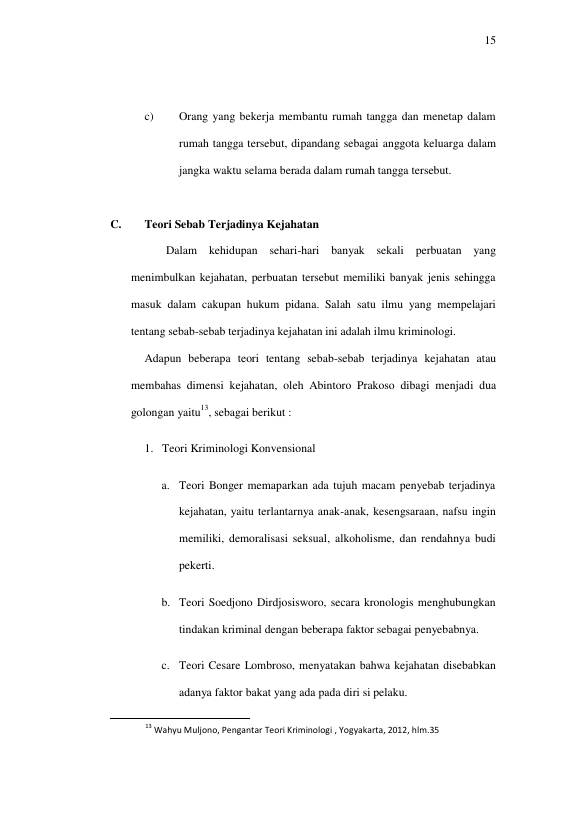 15

c) Orang yang bekerja membantu rumah tangga dan menetap dalam rumah tangga tersebut, dipandang sebagai anggota keluarga dalam jangka waktu selama berada dalam rumah tangga tersebut.

C. Teori Sebab Terjadinya Kejahatan

Dalam kehidupan sehari-hari banyak sekali perbuatan yang menimbulkan kejahatan, perbuatan tersebut memiliki banyak jenis sehingga masuk dalam cakupan hukum pidana. Salah satu ilmu yang mempelajari tentang sebab-sebab terjadinya kejahatan ini adalah ilmu kriminologi.

Adapun beberapa teori tentang sebab-sebab terjadinya kejahatan atau membahas dimensi kejahatan, oleh Abintoro Prakoso dibagi menjadi dua golongan yaitu$^{13}$, sebagai berikut :

1. Teori Kriminologi Konvensional

a. Teori Bonger memaparkan ada tujuh macam penyebab terjadinya kejahatan, yaitu terlantarnya anak-anak, kesengsaraan, nafsu ingin memiliki, demoralisasi seksual, alkoholisme, dan rendahnya budi pekerti.

b. Teori Soedjono Dirdjosisworo, secara kronologis menghubungkan tindakan kriminal dengan beberapa faktor sebagai penyebabnya.

c. Teori Cesare Lombroso, menyatakan bahwa kejahatan disebabkan adanya faktor bakat yang ada pada diri si pelaku.

$^{13}$ Wahyu Muljono, Pengantar Teori Kriminologi , Yogyakarta, 2012, hlm.35